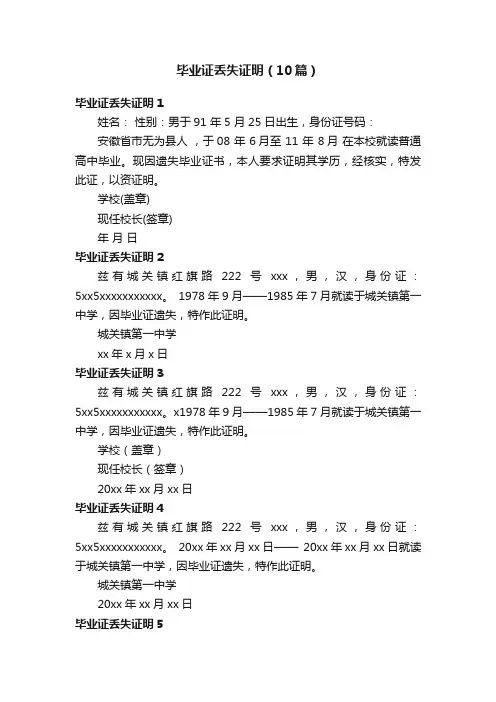 毕业证丢失证明（10篇）

毕业证丢失证明 1

姓名： 性别：男于 91 年 5 月 25 日出生，身份证号码：

安徽省市无为县人 ，于 08 年 6 月至 11 年 8 月 在本校就读普通高中毕业。现因遗失毕业证书，本人要求证明其学历，经核实，特发此证，以资证明。

学校(盖章)

现任校长(签章)

年 月 日

毕业证丢失证明 2

兹有城关镇红旗路 222 号 xxx，男，汉，身份证：5xx5xxxxxxxxxxx。 1978 年 9 月——1985 年 7 月就读于城关镇第一中学，因毕业证遗失，特作此证明。

城关镇第一中学

xx 年 x 月 x 日

毕业证丢失证明 3

兹有城关镇红旗路 222 号 xxx，男，汉，身份证：5xx5xxxxxxxxxxx。x1978 年 9 月——1985 年 7 月就读于城关镇第一中学，因毕业证遗失，特作此证明。

学校（盖章）

现任校长（签章）

20xx 年 xx 月 xx 日

毕业证丢失证明 4

兹有城关镇红旗路 222 号 xxx，男，汉，身份证：5xx5xxxxxxxxxxx。 20xx 年 xx 月 xx 日—— 20xx 年 xx 月 xx 日就读于城关镇第一中学，因毕业证遗失，特作此证明。

城关镇第一中学

20xx 年 xx 月 xx 日

毕业证丢失证明 5